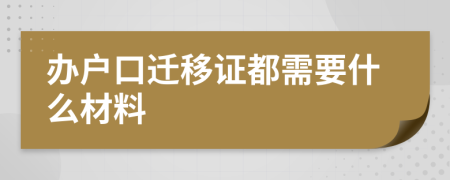 办户口迁移证都需要什么材料